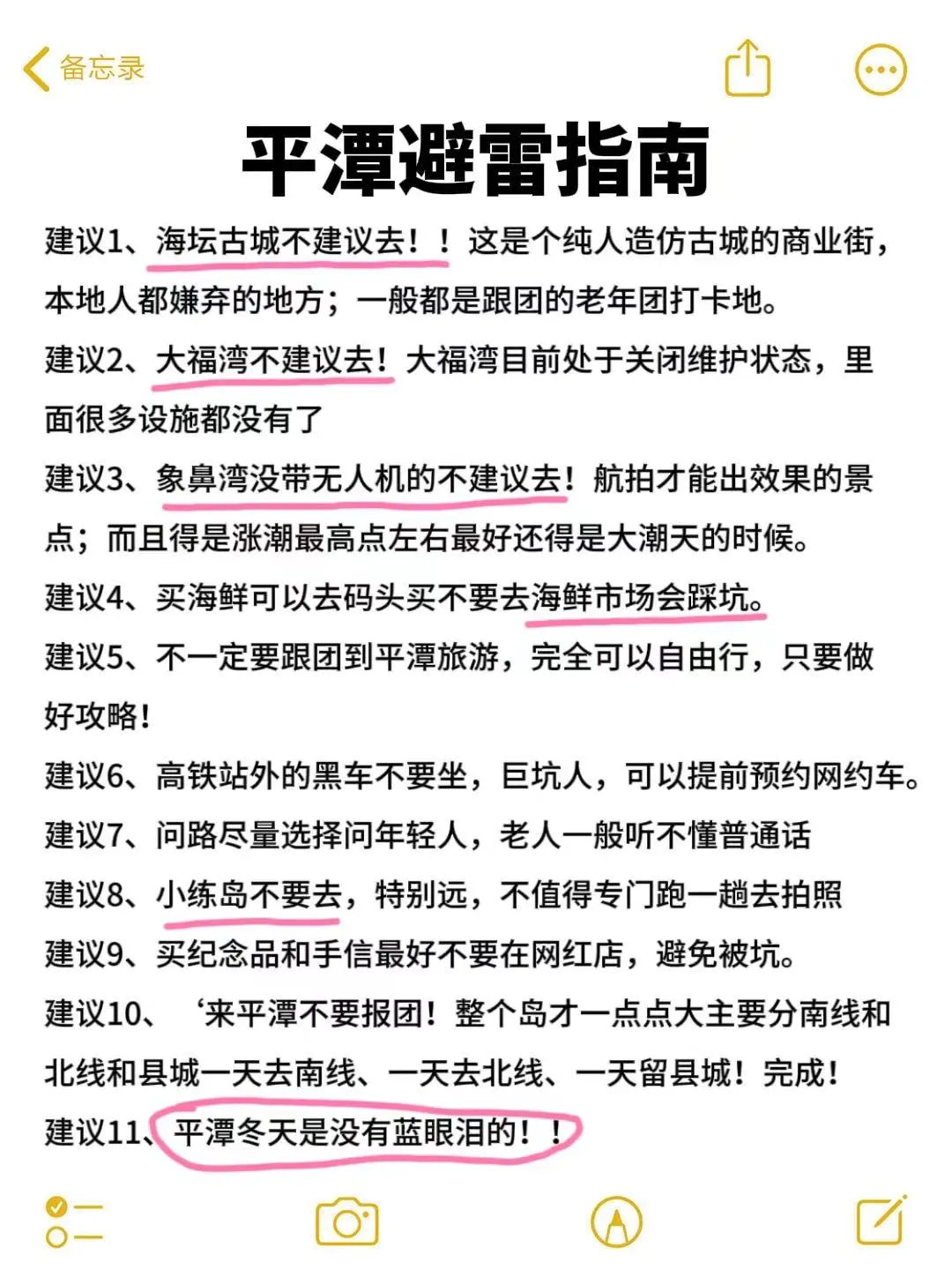 备忘录

平潭避雷指南

建议1、海坛古城不建议去！！这是个纯人造仿古城的商业街，本地人都嫌弃的地方；一般都是跟团的老年团打卡地。

建议2、大福湾不建议去！大福湾目前处于关闭维护状态，里面很多设施都没有了

建议3、象鼻湾没带无人机的不建议去！航拍才能出效果的景点；而且得是涨潮最高点左右最好还得是大潮天的时候。

建议4、买海鲜可以去码头买不要去海鲜市场会踩坑。

建议5、不一定要跟团到平潭旅游，完全可以自由行，只要做好攻略！

建议6、高铁站外的黑车不要坐，巨坑人，可以提前预约网约车。

建议7、问路尽量选择问年轻人，老人一般听不懂普通话

建议8、小练岛不要去，特别远，不值得专门跑一趟去拍照

建议9、买纪念品和手信最好不要在网红店，避免被坑。

建议10、‘来平潭不要报团！整个岛才一点点大主要分南线和北线和县城一天去南线、一天去北线、一天留县城！完成！

建议11、平潭冬天是没有蓝眼泪的！！